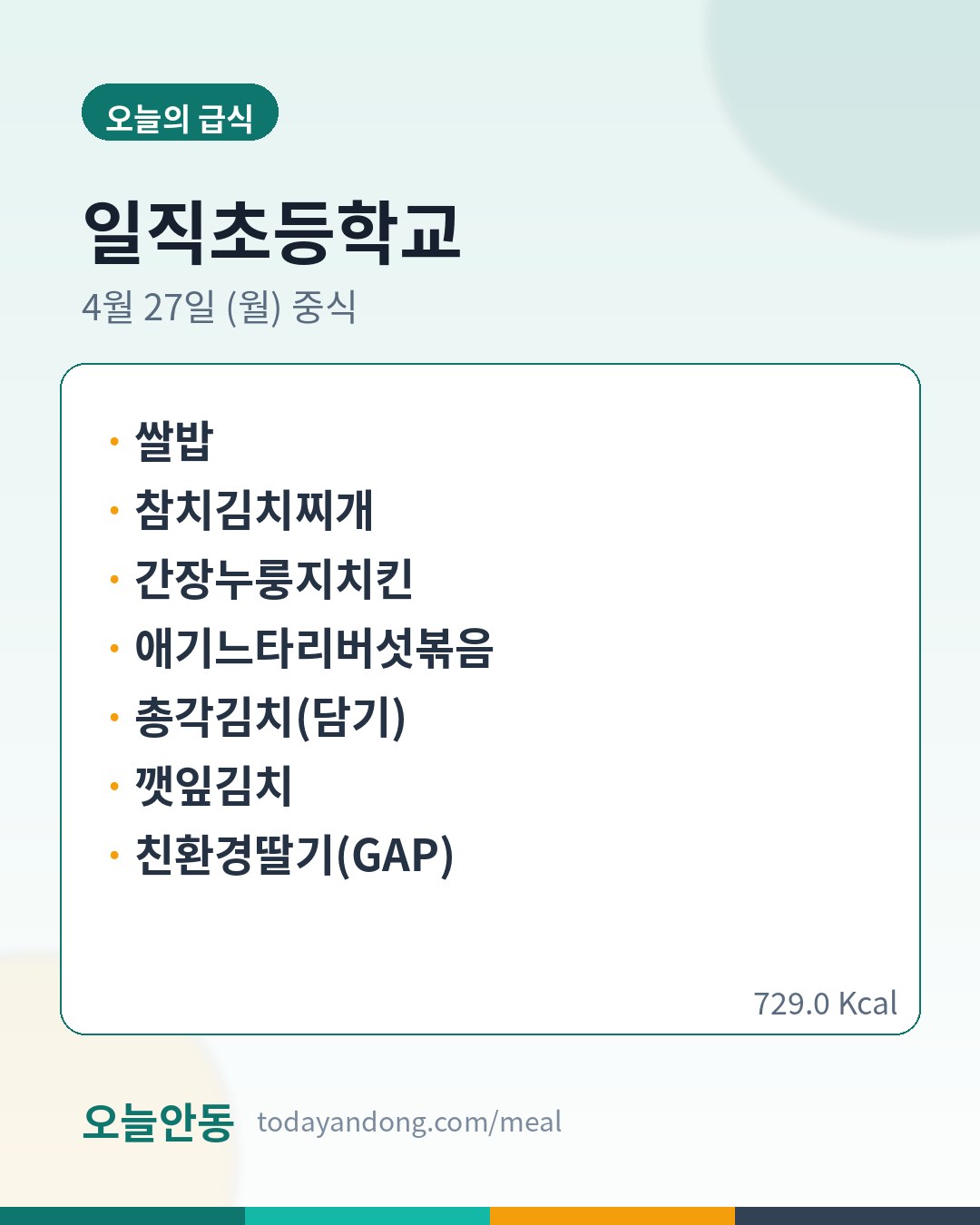 오늘의 급식

일직초등학교

4월 27일 (월) 중식

• 쌀밥
• 참치김치찌개
• 간장누룽지치킨
• 애기느타리버섯볶음
• 총각김치(담기)
• 깻잎김치
• 친환경딸기(GAP)

729.0 Kcal

오늘안동 todayandong.com/meal